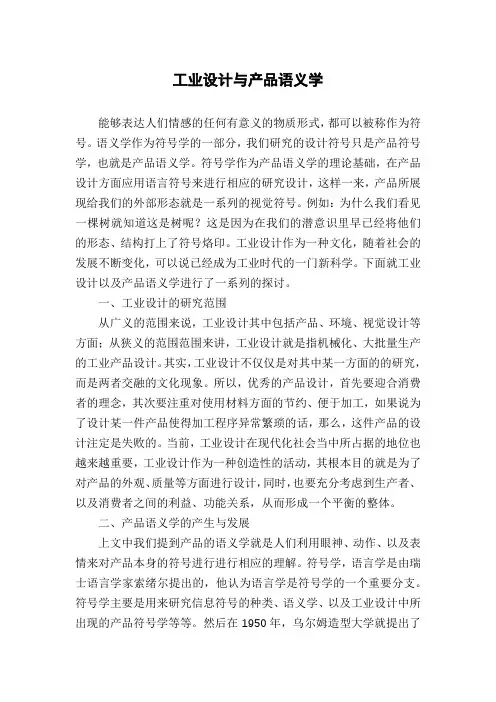 工业设计与产品语义学

能够表达人们情感的任何有意义的物质形式，都可以被称作为符号。语义学作为符号学的一部分，我们研究的设计符号只是产品符号学，也就是产品语义学。符号学作为产品语义学的理论基础，在产品设计方面应用语言符号来进行相应的研究设计，这样一来，产品所展现给我们的外部形态就是一系列的视觉符号。例如：为什么我们看见一棵树就知道这是树呢？这是因为在我们的潜意识里早已经将他们的形态、结构打上了符号烙印。工业设计作为一种文化，随着社会的发展不断变化，可以说已经成为工业时代的一门新科学。下面就工业设计以及产品语义学进行了一系列的探讨。

一、工业设计的研究范围

从广义的范围来说，工业设计其中包括产品、环境、视觉设计等方面；从狭义的范围范围来讲，工业设计就是指机械化、大批量生产的工业产品设计。其实，工业设计不仅仅是对其中某一方面的的研究，而是两者交融的文化现象。所以，优秀的产品设计，首先要迎合消费者的理念，其次要注重对使用材料方面的节约、便于加工，如果说为了设计某一件产品使得加工程序异常繁琐的话，那么，这件产品的设计注定是失败的。当前，工业设计在现代化社会当中所占据的地位也越来越重要，工业设计作为一种创造性的活动，其根本目的就是为了对产品的外观、质量等方面进行设计，同时，也要充分考虑到生产者、以及消费者之间的利益、功能关系，从而形成一个平衡的整体。

二、产品语义学的产生与发展

上文中我们提到产品的语义学就是人们利用眼神、动作、以及表情来对产品本身的符号进行进行相应的理解。符号学，语言学是由瑞士语言学家索绪尔提出的，他认为语言学是符号学的一个重要分支。符号学主要是用来研究信息符号的种类、语义学、以及工业设计中所出现的产品符号学等等。然后在 1950 年，乌尔姆造型大学就提出了